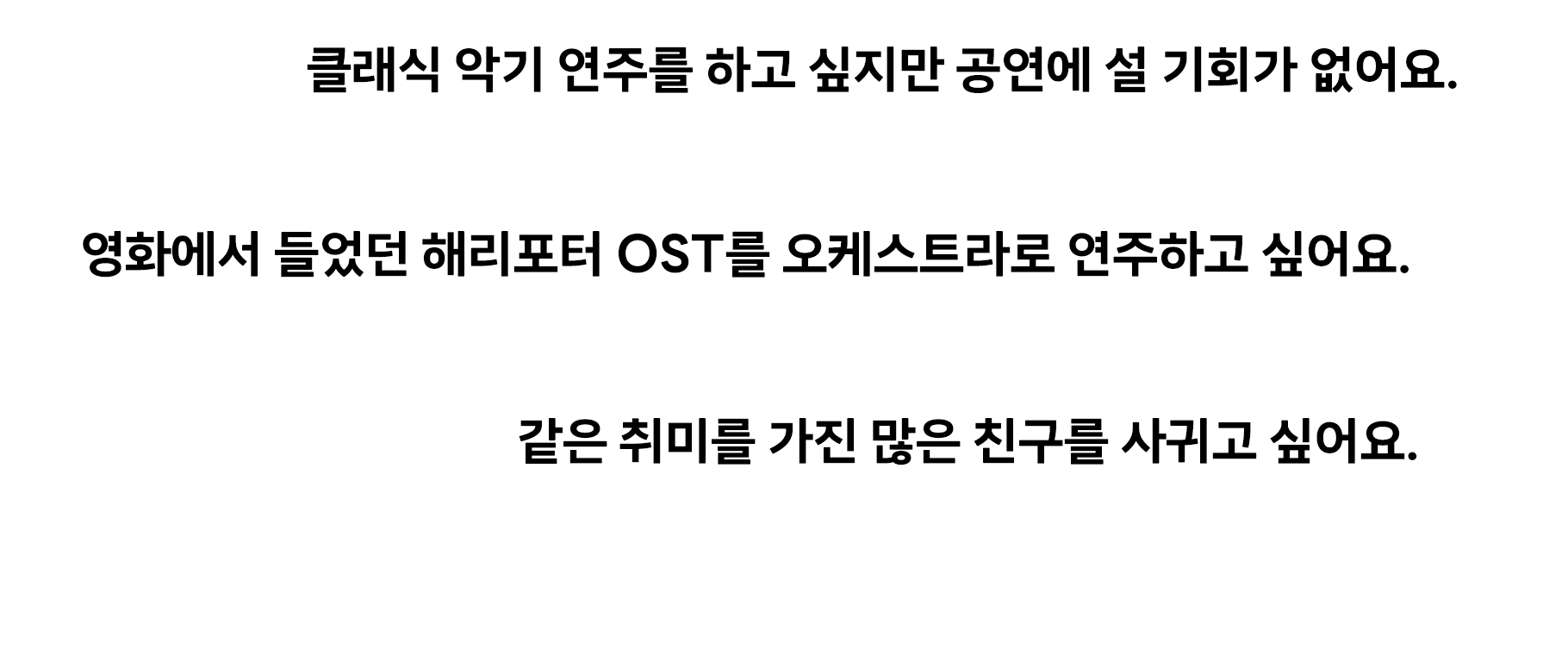 클래식 악기 연주를 하고 싶지만 공연에 설 기회가 없어요.

영화에서 들었던 해리포터 OST를 오케스트라로 연주하고 싶어요.

같은 취미를 가진 많은 친구를 사귀고 싶어요.